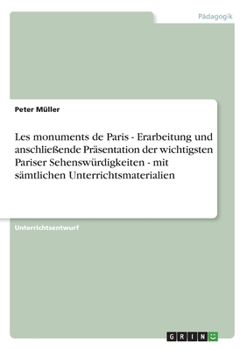 Pädagogik

Peter Müller

Les monuments de Paris - Erarbeitung und anschließende Präsentation der wichtigsten Pariser Sehenswürdigkeiten - mit sämtlichen Unterrichtsmaterialien

Unterrichtsentwurf

GRIN